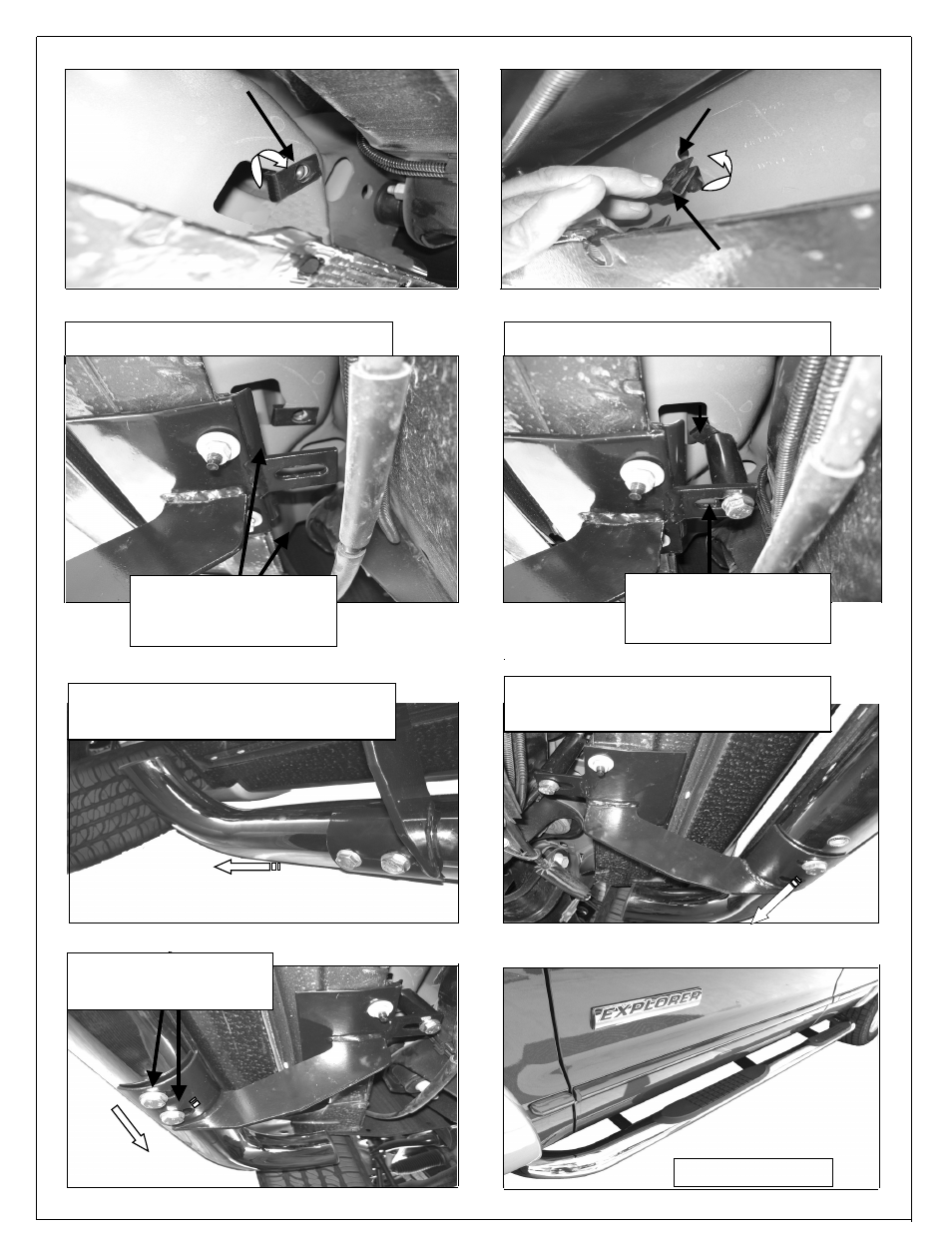 EXPLORER